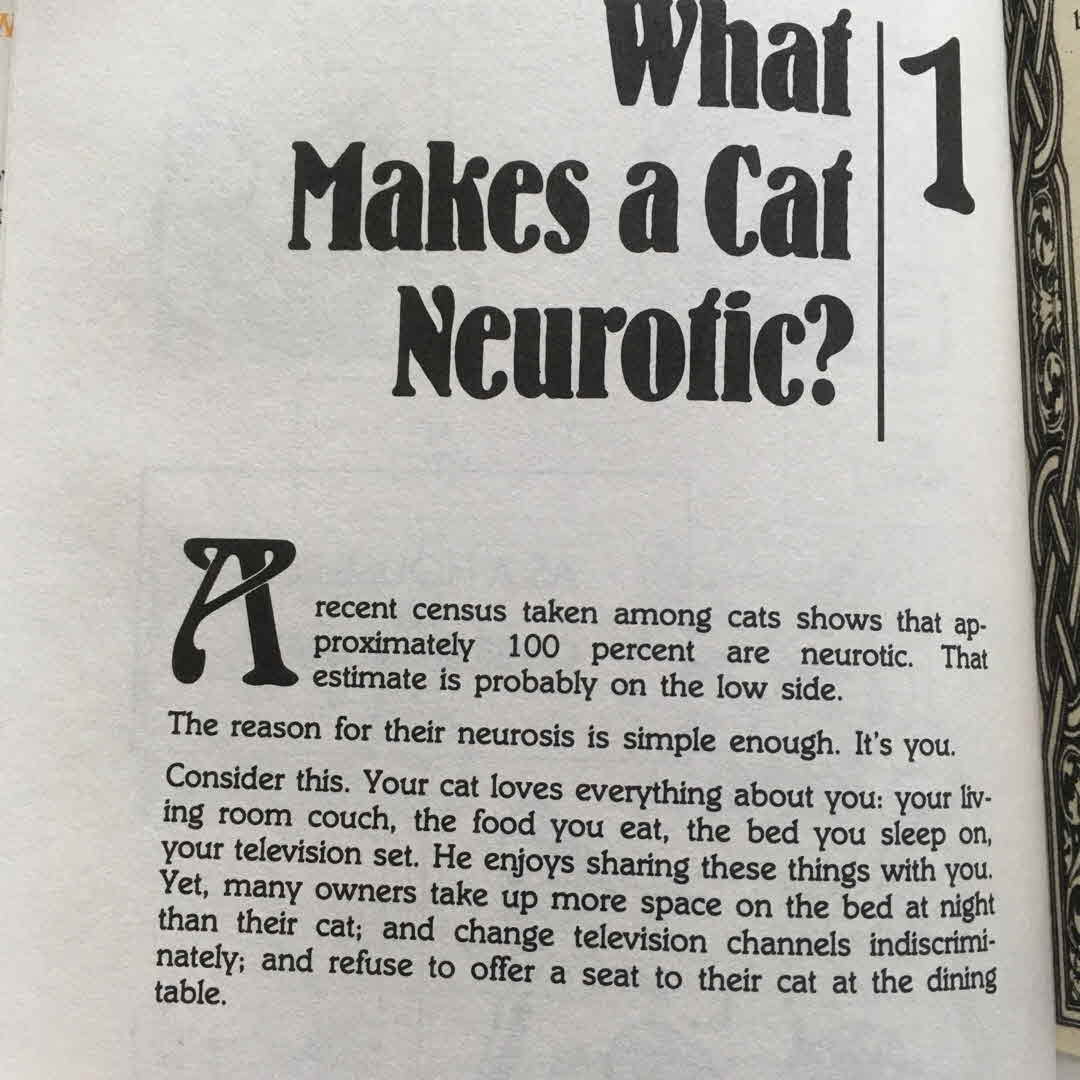 What Makes a Cat Neurotic?

1

A recent census taken among cats shows that approximately 100 percent are neurotic. That estimate is probably on the low side.

The reason for their neurosis is simple enough. It's you.

Consider this. Your cat loves everything about you: your living room couch, the food you eat, the bed you sleep on, your television set. He enjoys sharing these things with you. Yet, many owners take up more space on the bed at night than their cat; and change television channels indiscriminately; and refuse to offer a seat to their cat at the dining table.